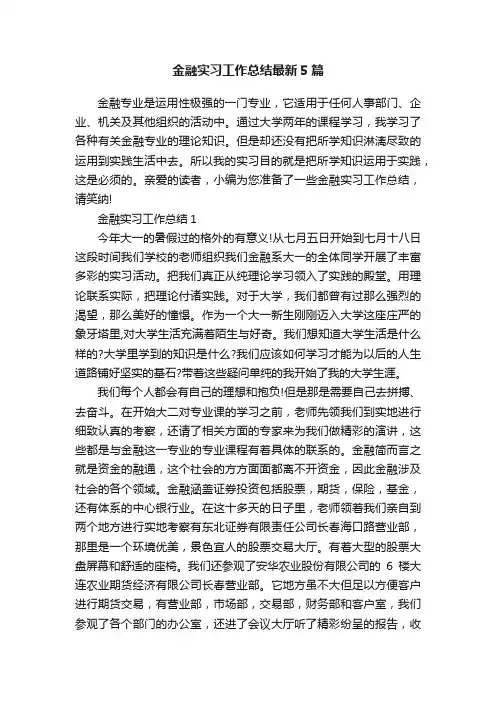 金融实习工作总结最新5篇

金融专业是运用性极强的一门专业，它适用于任何人事部门、企业、机关及其他组织的活动中。通过大学两年的课程学习，我学习了各种有关金融专业的理论知识。但是却还没有把所学知识淋漓尽致的运用到实践生活中去。所以我的实习目的就是把所学知识运用于实践，这是必须的。亲爱的读者，小编为您准备了一些金融实习工作总结，请笑纳!

金融实习工作总结1

今年大一的暑假过的格外的有意义!从七月五日开始到七月十八日这段时间我们学校的老师组织我们金融系大一的全体同学开展了丰富多彩的实习活动。把我们真正从纯理论学习领入了实践的殿堂。用理论联系实际，把理论付诸实践。对于大学，我们都曾有过那么强烈的渴望，那么美好的憧憬。作为一个大一新生刚刚迈入大学这座庄严的象牙塔里,对大学生活充满着陌生与好奇。我们想知道大学生活是什么样的?大学里学到的知识是什么?我们应该如何学习才能为以后的人生道路铺好坚实的基石?带着这些疑问单纯的我开始了我的大学生涯。

我们每个人都会有自己的理想和抱负!但是那是需要自己去拼搏、去奋斗。在开始大二对专业课的学习之前，老师先领我们到实地进行细致认真的考察，还请了相关方面的专家来为我们做精彩的演讲，这些都是与金融这一专业的专业课程有着具体的联系的。金融简而言之就是资金的融通，这个社会的方方面面都离不开资金，因此金融涉及社会的各个领域。金融涵盖证券投资包括股票，期货，保险，基金，还有体系的中心银行业。在这十多天的日子里，老师领着我们亲自到两个地方进行实地考察有东北证券有限责任公司长春海口路营业部，那里是一个环境优美，景色宜人的股票交易大厅。有着大型的股票大盘屏幕和舒适的座椅。我们还参观了安华农业股份有限公司的 6 楼大连农业期货经济有限公司长春营业部。它地方虽不大但足以方便客户进行期货交易，有营业部，市场部，交易部，财务部和客户室，我们参观了各个部门的办公室，还进了会议大厅听了精彩纷呈的报告，收